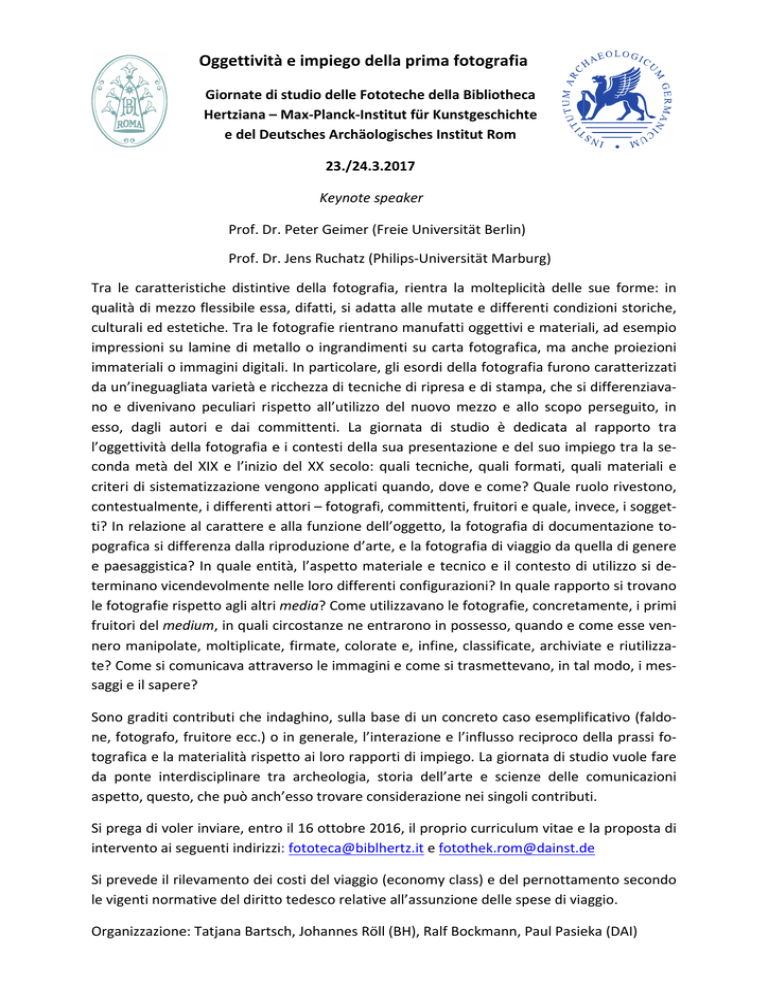 BH
ROMA

INSTITUTUM ARCHAEOLOGICUM GERMANICUM

Oggettività e impiego della prima fotografia

Giornate di studio delle Fototeche della Bibliotheca Hertziana – Max-Planck-Institut für Kunstgeschichte e del Deutsches Archäologisches Institut Rom

23./24.3.2017

Keynote speaker

Prof. Dr. Peter Geimer (Freie Universität Berlin)

Prof. Dr. Jens Ruchatz (Philips-Universität Marburg)

Tra le caratteristiche distintive della fotografia, rientra la molteplicità delle sue forme: in qualità di mezzo flessibile essa, difatti, si adatta alle mutate e differenti condizioni storiche, culturali ed estetiche. Tra le fotografie rientrano manufatti oggettivi e materiali, ad esempio impressioni su lamine di metallo o ingrandimenti su carta fotografica, ma anche proiezioni immateriali o immagini digitali. In particolare, gli esordi della fotografia furono caratterizzati da un'ineguagliata varietà e ricchezza di tecniche di ripresa e di stampa, che si differenziavano e divenivano peculiari rispetto all'utilizzo del nuovo mezzo e allo scopo perseguito, in esso, dagli autori e dai committenti. La giornata di studio è dedicata al rapporto tra l'oggettività della fotografia e i contesti della sua presentazione e del suo impiego tra la seconda metà del XIX e l'inizio del XX secolo: quali tecniche, quali formati, quali materiali e criteri di sistematizzazione vengono applicati quando, dove e come? Quale ruolo rivestono, contestualmente, i differenti attori – fotografi, committenti, fruitori e quale, invece, i soggetti? In relazione al carattere e alla funzione dell'oggetto, la fotografia di documentazione topografica si differenza dalla riproduzione d'arte, e la fotografia di viaggio da quella di genere e paesaggistica? In quale entità, l'aspetto materiale e tecnico e il contesto di utilizzo si determinano vicendevolmente nelle loro differenti configurazioni? In quale rapporto si trovano le fotografie rispetto agli altri media? Come utilizzavano le fotografie, concretamente, i primi fruitori del medium, in quali circostanze ne entrarono in possesso, quando e come esse vennero manipolate, moltiplicate, firmate, colorate e, infine, classificate, archiviate e riutilizzate? Come si comunicava attraverso le immagini e come si trasmettevano, in tal modo, i messaggi e il sapere?

Sono graditi contributi che indaghino, sulla base di un concreto caso esemplificativo (faldone, fotografo, fruitore ecc.) o in generale, l'interazione e l'influsso reciproco della prassi fotografica e la materialità rispetto ai loro rapporti di impiego. La giornata di studio vuole fare da ponte interdisciplinare tra archeologia, storia dell'arte e scienze delle comunicazioni aspetto, questo, che può anch'esso trovare considerazione nei singoli contributi.

Si prega di voler inviare, entro il 16 ottobre 2016, il proprio curriculum vitae e la proposta di intervento ai seguenti indirizzi: fototeca@biblhertz.it e fotothek.rom@dainst.de

Si prevede il rilevamento dei costi del viaggio (economy class) e del pernottamento secondo le vigenti normative del diritto tedesco relative all'assunzione delle spese di viaggio.

Organizzazione: Tatjana Bartsch, Johannes Röll (BH), Ralf Bockmann, Paul Pasieka (DAI)